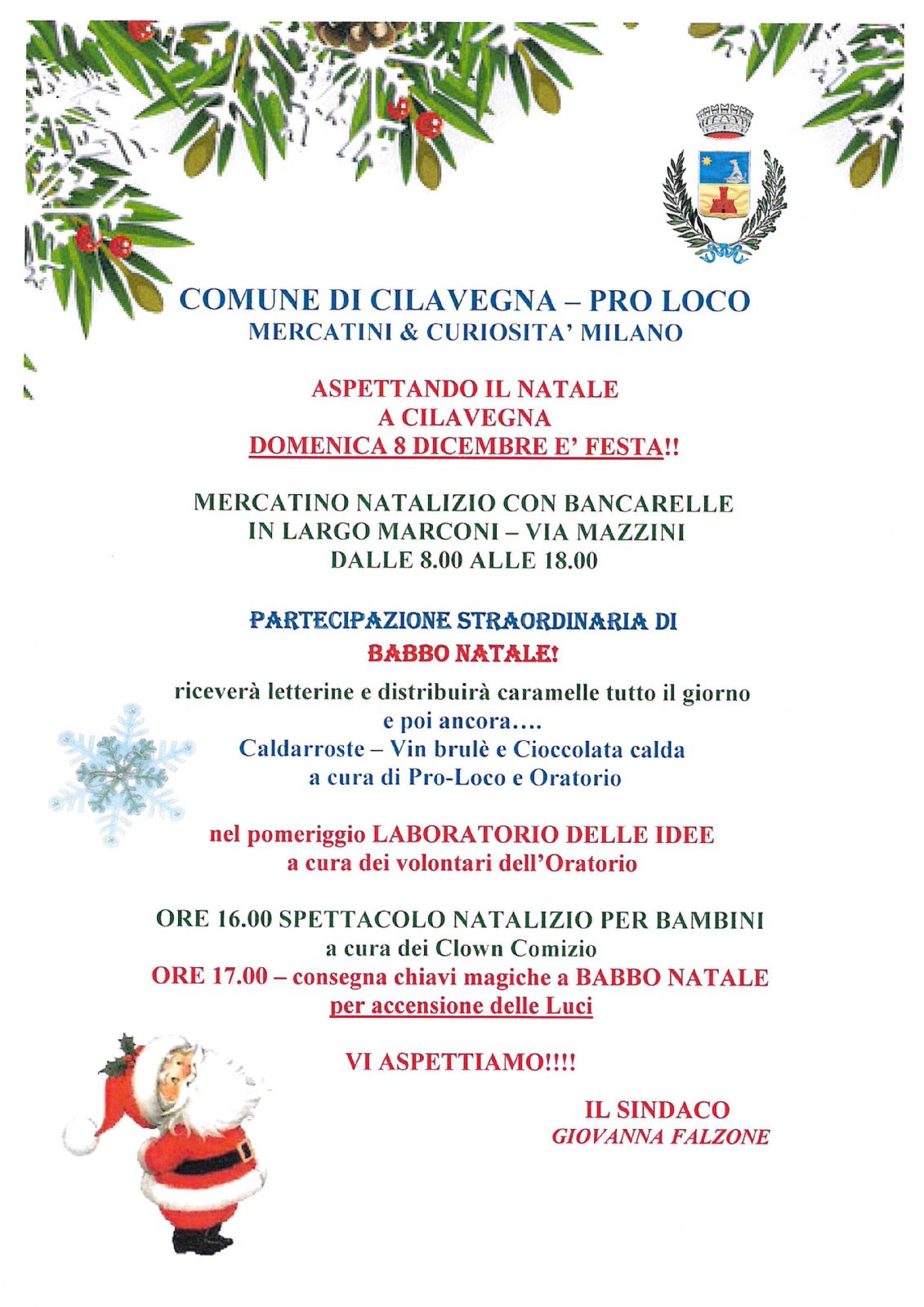 COMUNE DI CILAVEGNA – PRO LOCO
MERCATINI & CURIOSITA' MILANO

ASPETTANDO IL NATALE
A CILAVEGNA
DOMENICA 8 DICEMBRE E' FESTA!!

MERCATINO NATALIZIO CON BANCARELLE
IN LARGO MARCONI – VIA MAZZINI
DALLE 8.00 ALLE 18.00

PARTECIPAZIONE STRAORDINARIA DI
BABBO NATALE!

riceverà letterine e distribuirà caramelle tutto il giorno
e poi ancora….
Caldarroste – Vin brulè e Cioccolata calda
a cura di Pro-Loco e Oratorio

nel pomeriggio LABORATORIO DELLE IDEE
a cura dei volontari dell'Oratorio

ORE 16.00 SPETTACOLO NATALIZIO PER BAMBINI
a cura dei Clown Comizio
ORE 17.00 – consegna chiavi magiche a BABBO NATALE
per accensione delle Luci

VI ASPETTIAMO!!!!

IL SINDACO
GIOVANNA FALZONE